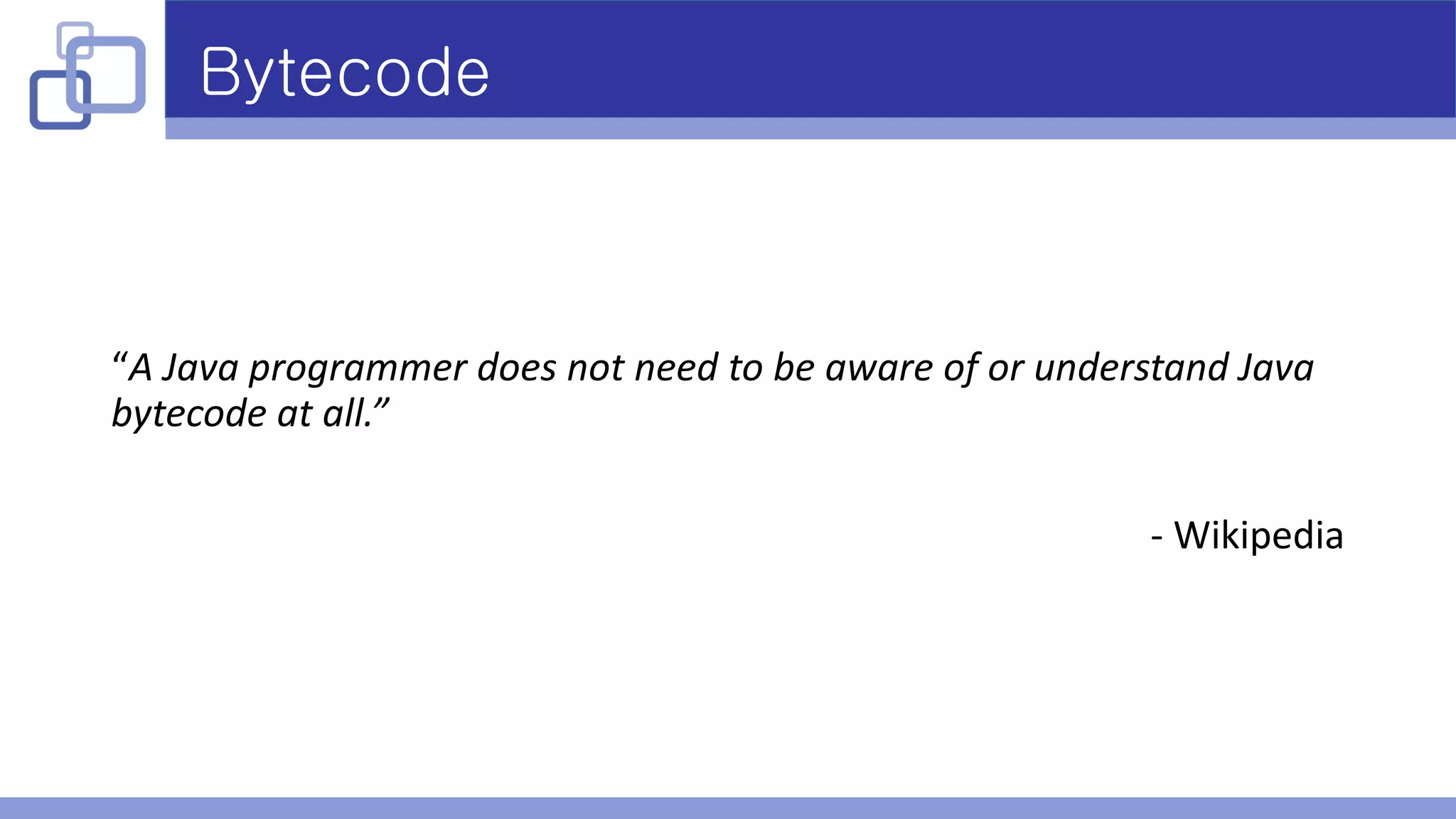 Bytecode

“A Java programmer does not need to be aware of or understand Java bytecode at all.”

- Wikipedia